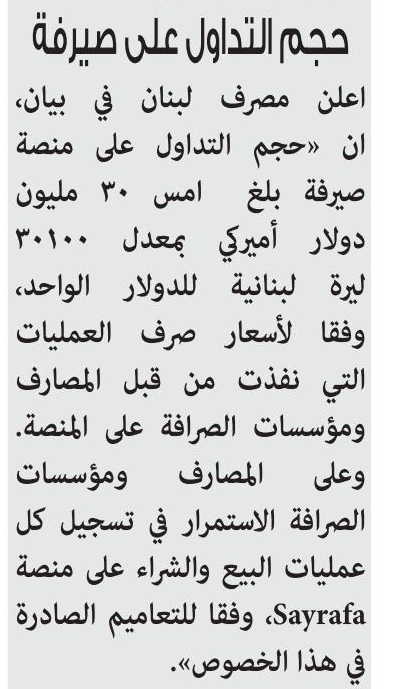 حجم التداول على صيرفة

اعلن مصرف لبنان في بيان، ان «حجم التداول على منصة صيرفة بلغ امس ٣٠ مليون دولار أميركي بمعدل ٣٠١٠٠ ليرة لبنانية للدولار الواحد، وفقا لأسعار صرف العمليات التي نفذت من قبل المصارف ومؤسسات الصرافة على المنصة. وعلى المصارف ومؤسسات الصرافة الاستمرار في تسجيل كل عمليات البيع والشراء على منصة Sayrafa، وفقا للتعاميم الصادرة في هذا الخصوص».